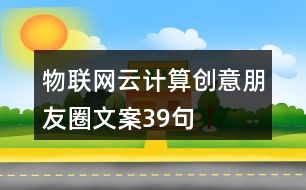 物联网云计算创意朋友圈文案39句